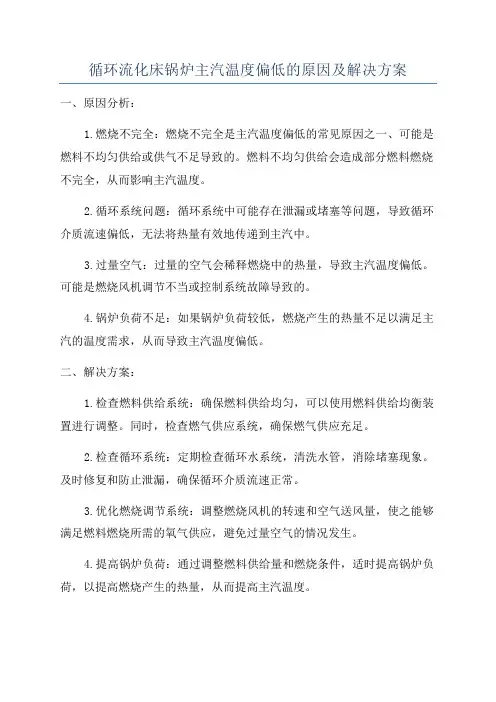 循环流化床锅炉主汽温度偏低的原因及解决方案

一、原因分析：

1.燃烧不完全：燃烧不完全是主汽温度偏低的常见原因之一、可能是燃料不均匀供给或供气不足导致的。燃料不均匀供给会造成部分燃料燃烧不完全，从而影响主汽温度。

2.循环系统问题：循环系统中可能存在泄漏或堵塞等问题，导致循环介质流速偏低，无法将热量有效地传递到主汽中。

3.过量空气：过量的空气会稀释燃烧中的热量，导致主汽温度偏低。可能是燃烧风机调节不当或控制系统故障导致的。

4.锅炉负荷不足：如果锅炉负荷较低，燃烧产生的热量不足以满足主汽的温度需求，从而导致主汽温度偏低。

二、解决方案：

1.检查燃料供给系统：确保燃料供给均匀，可以使用燃料供给均衡装置进行调整。同时，检查燃气供应系统，确保燃气供应充足。

2.检查循环系统：定期检查循环水系统，清洗水管，消除堵塞现象。及时修复和防止泄漏，确保循环介质流速正常。

3.优化燃烧调节系统：调整燃烧风机的转速和空气送风量，使之能够满足燃料燃烧所需的氧气供应，避免过量空气的情况发生。

4.提高锅炉负荷：通过调整燃料供给量和燃烧条件，适时提高锅炉负荷，以提高燃烧产生的热量，从而提高主汽温度。